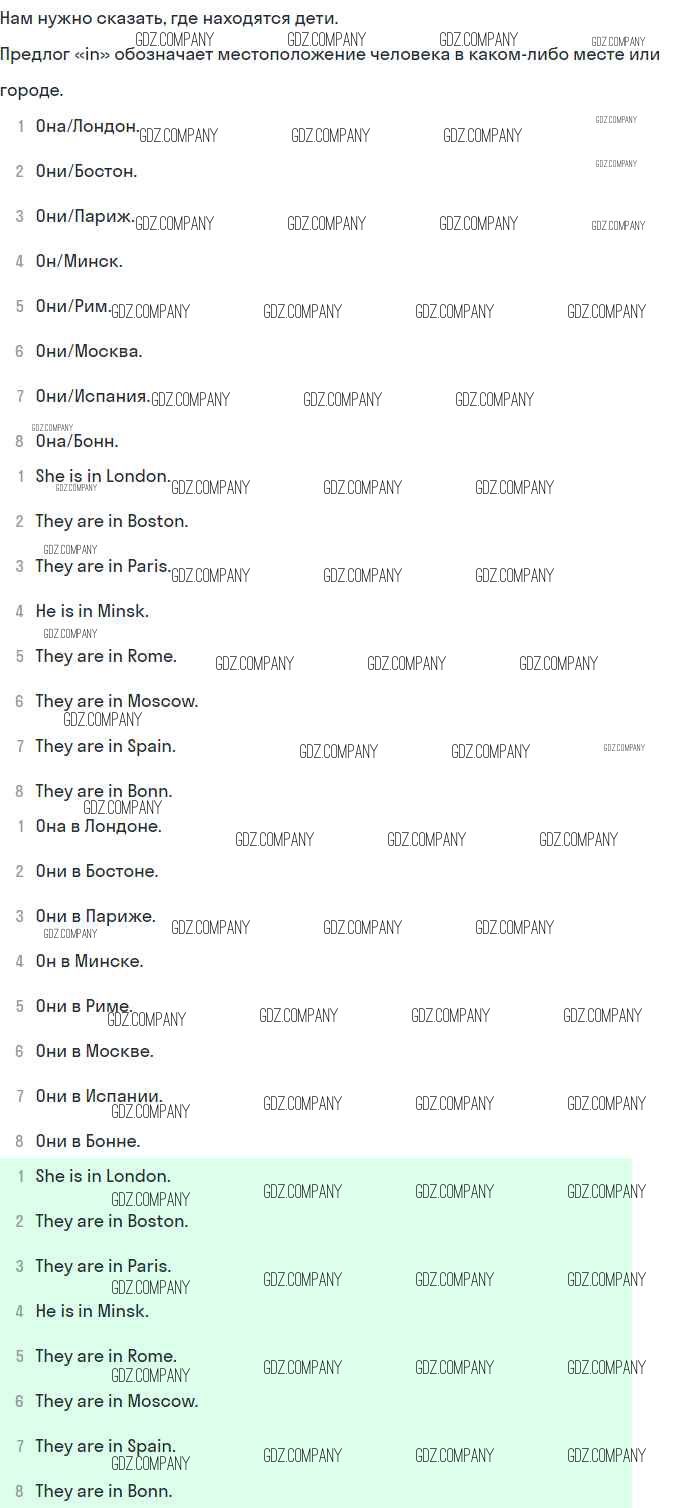 Нам нужно сказать, где находятся дети.

Предлог «in» обозначает местоположение человека в каком-либо месте или городе.

1 Она/Лондон.
2 Они/Бостон.
3 Они/Париж.
4 Он/Минск.
5 Они/Рим.
6 Они/Москва.
7 Они/Испания.
8 Она/Бонн.

1 She is in London.
2 They are in Boston.
3 They are in Paris.
4 He is in Minsk.
5 They are in Rome.
6 They are in Moscow.
7 They are in Spain.
8 They are in Bonn.

1 Она в Лондоне.
2 Они в Бостоне.
3 Они в Париже.
4 Он в Минске.
5 Они в Риме.
6 Они в Москве.
7 Они в Испании.
8 Они в Бонне.

1 She is in London.
2 They are in Boston.
3 They are in Paris.
4 He is in Minsk.
5 They are in Rome.
6 They are in Moscow.
7 They are in Spain.
8 They are in Bonn.

GDZ.COMPANY